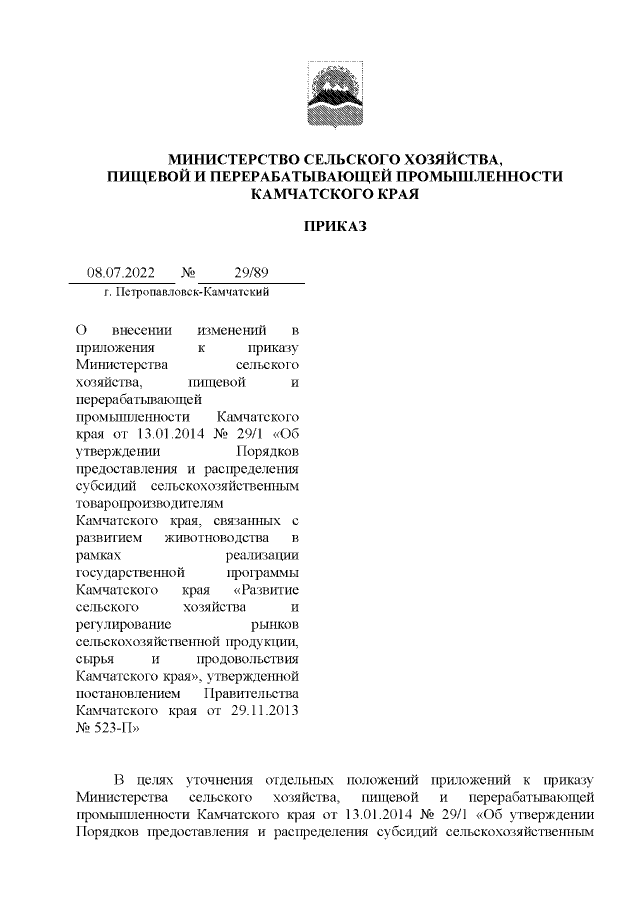 МИНИСТЕРСТВО СЕЛЬСКОГО ХОЗЯЙСТВА, ПИЩЕВОЙ И ПЕРЕРАБАТЫВАЮЩЕЙ ПРОМЫШЛЕННОСТИ КАМЧАТСКОГО КРАЯ

ПРИКАЗ

08.07.2022 № 29/89

г. Петропавловск-Камчатский

О внесении изменений в приложения к приказу Министерства сельского хозяйства, пищевой и перерабатывающей промышленности Камчатского края от 13.01.2014 № 29/1 «Об утверждении Порядков предоставления и распределения субсидий сельскохозяйственным товаропроизводителям Камчатского края, связанных с развитием животноводства в рамках реализации государственной программы Камчатского края «Развитие сельского хозяйства и регулирование рынков сельскохозяйственной продукции, сырья и продовольствия Камчатского края», утвержденной постановлением Правительства Камчатского края от 29.11.2013 № 523-П»

В целях уточнения отдельных положений приложений к приказу Министерства сельского хозяйства, пищевой и перерабатывающей промышленности Камчатского края от 13.01.2014 № 29/1 «Об утверждении Порядков предоставления и распределения субсидий сельскохозяйственным